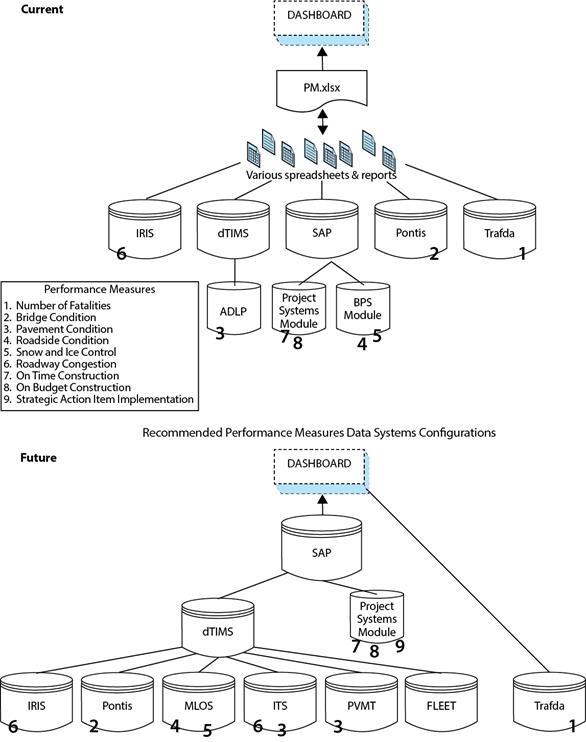 Current

DASHBOARD

PM.xlsx

Various spreadsheets & reports

IRIS
6

dTIMS

SAP

Pontis
2

Trafda
1

ADLP
3

Project Systems Module
7 8

BPS Module
4 5

Performance Measures
1. Number of Fatalities
2. Bridge Condition
3. Pavement Condition
4. Roadside Condition
5. Snow and Ice Control
6. Roadway Congestion
7. On Time Construction
8. On Budget Construction
9. Strategic Action Item Implementation

Recommended Performance Measures Data Systems Configurations

Future

DASHBOARD

SAP

dTIMS

Project Systems Module
7 8 9

IRIS
6

Pontis
2

MLOS
4 5

ITS
6 3

PVMT
3

FLEET

Trafda
1